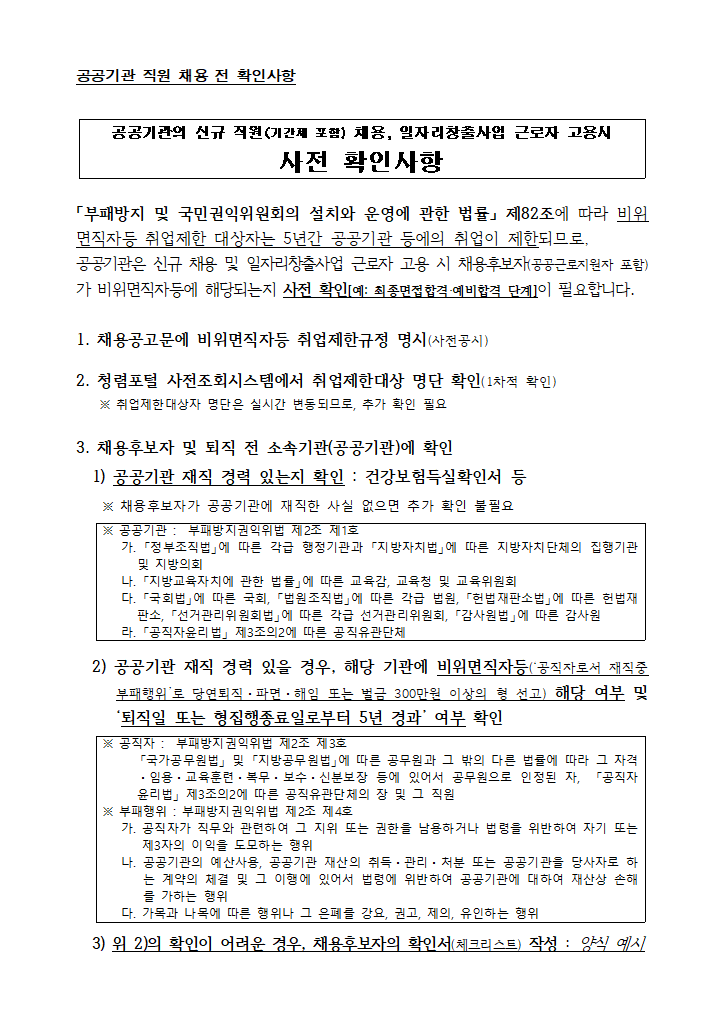 공공기관 직원 채용 전 확인사항

공공기관의 신규 직원(기간제 포함) 채용, 일자리창출사업 근로자 고용시
사전 확인사항

「부패방지 및 국민권익위원회의 설치와 운영에 관한 법률」 제82조에 따라 비위면직자등 취업제한 대상자는 5년간 공공기관 등에의 취업이 제한되므로, 공공기관은 신규 채용 및 일자리창출사업 근로자 고용 시 채용후보자(공공근로지원자 포함)가 비위면직자등에 해당되는지 사전 확인[예: 최종면접합격·예비합격 단계]이 필요합니다.

1. 채용공고문에 비위면직자등 취업제한규정 명시(사전공시)

2. 청렴포털 사전조회시스템에서 취업제한대상 명단 확인(1차적 확인)
※ 취업제한대상자 명단은 실시간 변동되므로, 추가 확인 필요

3. 채용후보자 및 퇴직 전 소속기관(공공기관)에 확인
1) 공공기관 재직 경력 있는지 확인 : 건강보험득실확인서 등
※ 채용후보자가 공공기관에 재직한 사실 없으면 추가 확인 불필요

※ 공공기관 : 부패방지권익위법 제2조 제1호
가. 「정부조직법」에 따른 각급 행정기관과 「지방자치법」에 따른 지방자치단체의 집행기관 및 지방의회
나. 「지방교육자치에 관한 법률」에 따른 교육감, 교육청 및 교육위원회
다. 「국회법」에 따른 국회, 「법원조직법」에 따른 각급 법원, 「헌법재판소법」에 따른 헌법재판소, 「선거관리위원회법」에 따른 각급 선거관리위원회, 「감사원법」에 따른 감사원
라. 「공직자윤리법」 제3조의2에 따른 공직유관단체

2) 공공기관 재직 경력 있을 경우, 해당 기관에 비위면직자등('공직자로서 재직중 부패행위'로 당연퇴직·파면·해임 또는 벌금 300만원 이상의 형 선고) 해당 여부 및 '퇴직일 또는 형집행종료일로부터 5년 경과' 여부 확인

※ 공직자 : 부패방지권익위법 제2조 제3호
「국가공무원법」 및 「지방공무원법」에 따른 공무원과 그 밖의 다른 법률에 따라 그 자격·임용·교육훈련·복무·보수·신분보장 등에 있어서 공무원으로 인정된 자, 「공직자윤리법」 제3조의2에 따른 공직유관단체의 장 및 그 직원
※ 부패행위 : 부패방지권익위법 제2조 제4호
가. 공직자가 직무와 관련하여 그 지위 또는 권한을 남용하거나 법령을 위반하여 자기 또는 제3자의 이익을 도모하는 행위
나. 공공기관의 예산사용, 공공기관 재산의 취득·관리·처분 또는 공공기관을 당사자로 하는 계약의 체결 및 그 이행에 있어서 법령에 위반하여 공공기관에 대하여 재산상 손해를 가하는 행위
다. 가목과 나목에 따른 행위나 그 은폐를 강요, 권고, 제의, 유인하는 행위

3) 위 2)의 확인이 어려운 경우, 채용후보자의 확인서(체크리스트) 작성 : 양식 예시